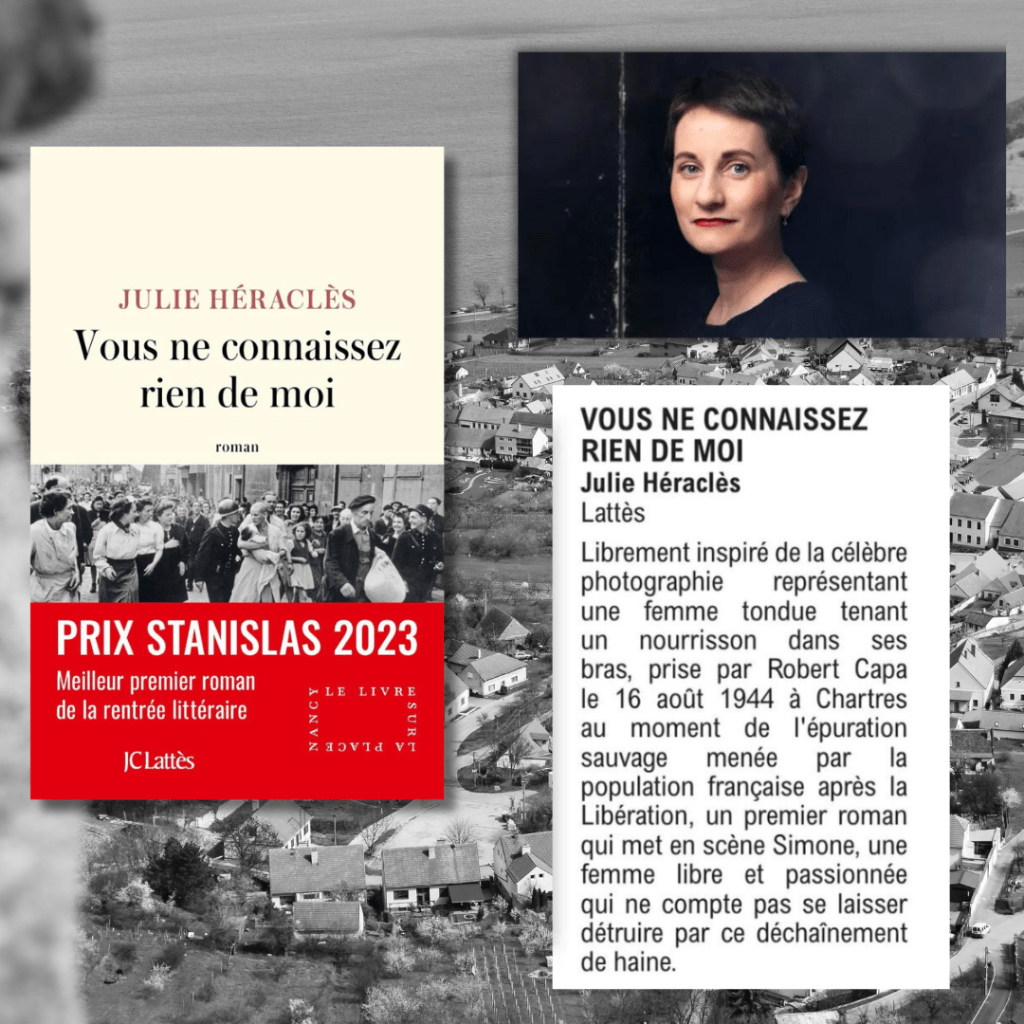 JULIE HÉRACLÈS

Vous ne connaissez rien de moi

roman

PRIX STANISLAS 2023

Meilleur premier roman de la rentrée littéraire

LE LIVRE SUR LA PLACE NANCY

JC Lattès

VOUS NE CONNAISSEZ RIEN DE MOI
Julie Héraclès
Lattès

Librement inspiré de la célèbre photographie représentant une femme tondue tenant un nourrisson dans ses bras, prise par Robert Capa le 16 août 1944 à Chartres au moment de l'épuration sauvage menée par la population française après la Libération, un premier roman qui met en scène Simone, une femme libre et passionnée qui ne compte pas se laisser détruire par ce déchaînement de haine.